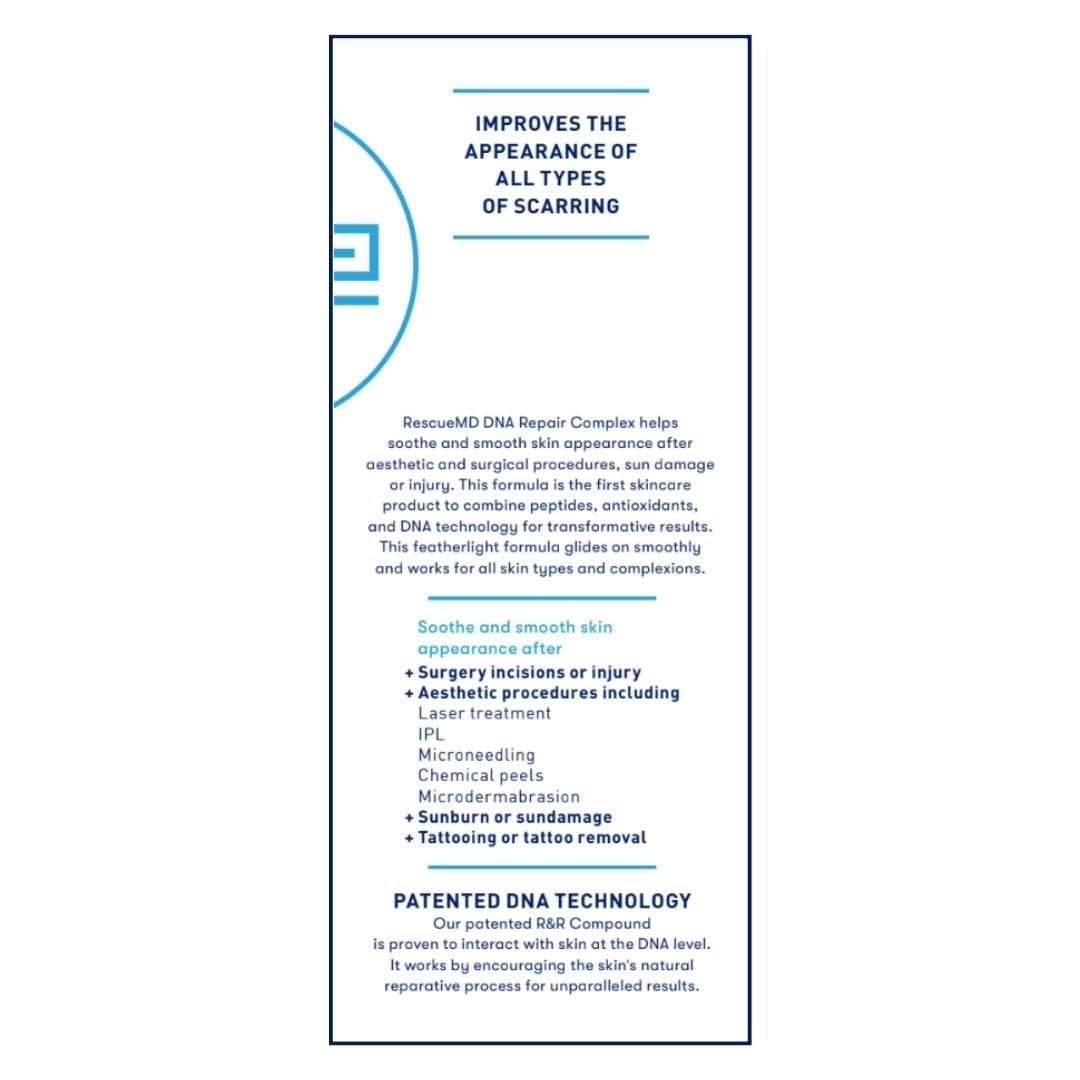 IMPROVES THE APPEARANCE OF ALL TYPES OF SCARRING

RescueMD DNA Repair Complex helps soothe and smooth skin appearance after aesthetic and surgical procedures, sun damage or injury. This formula is the first skincare product to combine peptides, antioxidants, and DNA technology for transformative results. This featherlight formula glides on smoothly and works for all skin types and complexions.

Soothe and smooth skin appearance after
+ Surgery incisions or injury
+ Aesthetic procedures including
Laser treatment
IPL
Microneedling
Chemical peels
Microdermabrasion
+ Sunburn or sundamage
+ Tattooing or tattoo removal

PATENTED DNA TECHNOLOGY
Our patented R&R Compound is proven to interact with skin at the DNA level. It works by encouraging the skin's natural reparative process for unparalleled results.